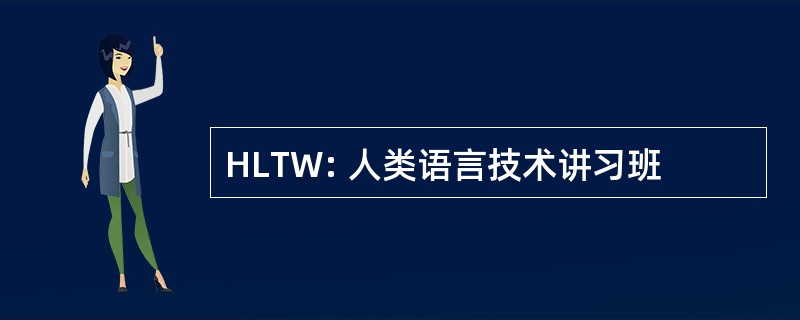 HLTW: 人类语言技术讲习班